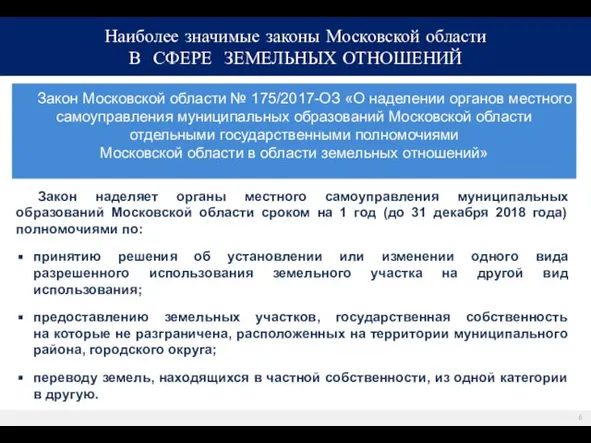 Наиболее значимые законы Московской области
В СФЕРЕ ЗЕМЕЛЬНЫХ ОТНОШЕНИЙ

Закон Московской области № 175/2017-ОЗ «О наделении органов местного самоуправления муниципальных образований Московской области отдельными государственными полномочиями Московской области в области земельных отношений»

Закон наделяет органы местного самоуправления муниципальных образований Московской области сроком на 1 год (до 31 декабря 2018 года) полномочиями по:

▪ принятию решения об установлении или изменении одного вида разрешенного использования земельного участка на другой вид использования;

▪ предоставлению земельных участков, государственная собственность на которые не разграничена, расположенных на территории муниципального района, городского округа;

▪ переводу земель, находящихся в частной собственности, из одной категории в другую.

8